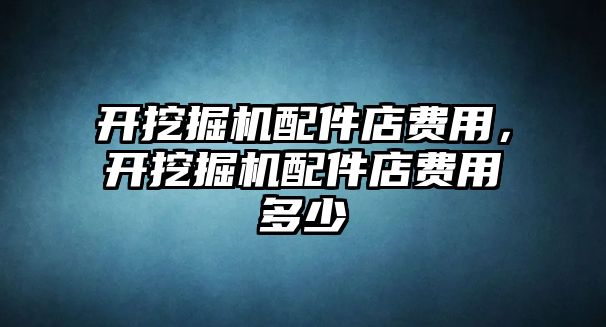 开挖掘机配件店费用，开挖掘机配件店费用多少